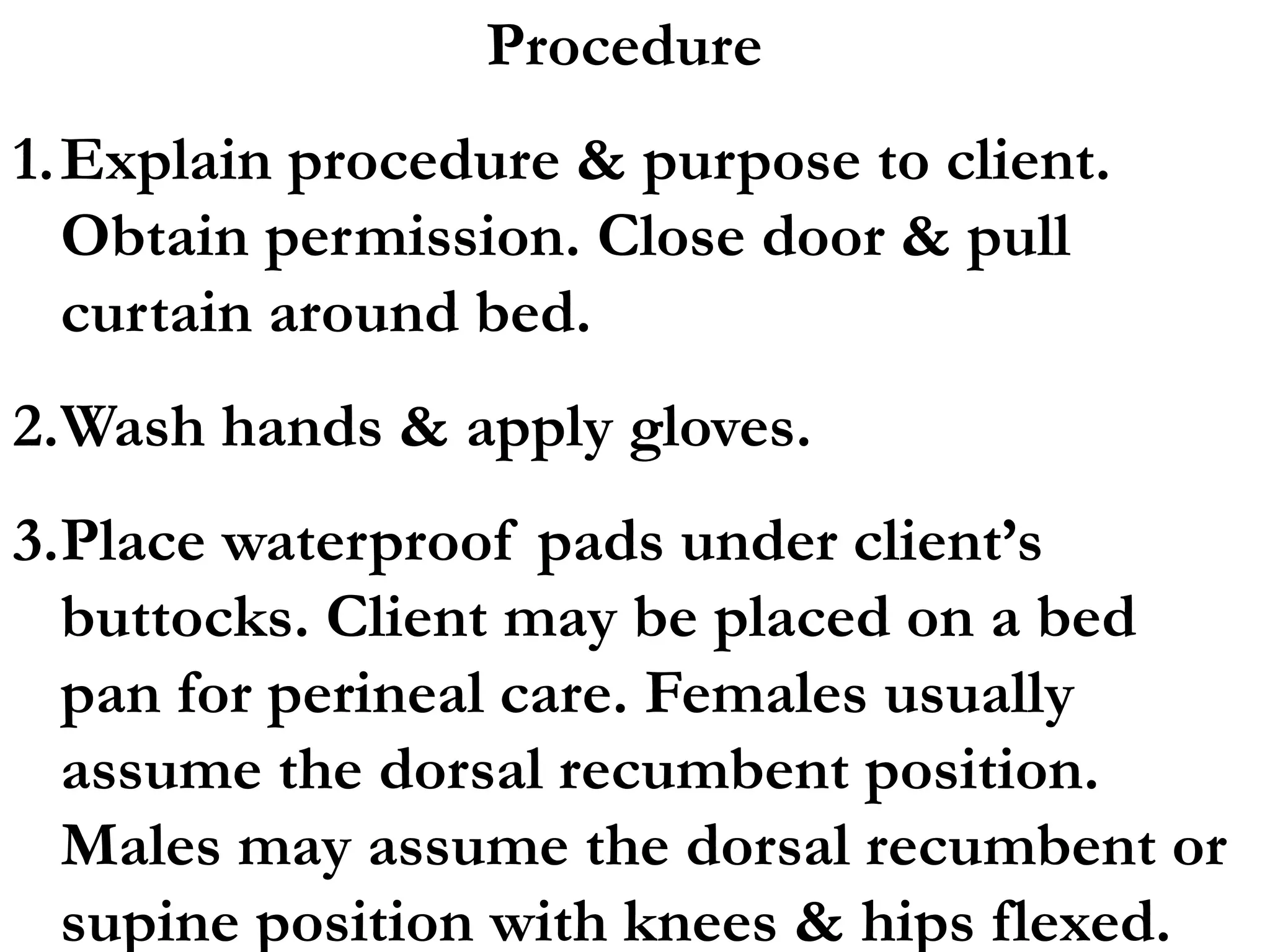 Procedure

1. Explain procedure & purpose to client. Obtain permission. Close door & pull curtain around bed.

2. Wash hands & apply gloves.

3. Place waterproof pads under client's buttocks. Client may be placed on a bed pan for perineal care. Females usually assume the dorsal recumbent position. Males may assume the dorsal recumbent or supine position with knees & hips flexed.